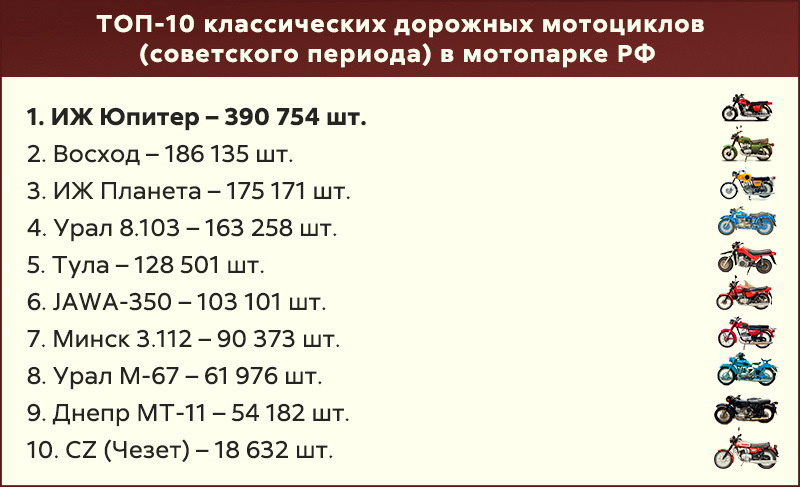 ТОП-10 классических дорожных мотоциклов (советского периода) в мотопарке РФ

1. ИЖ Юпитер – 390 754 шт.
2. Восход – 186 135 шт.
3. ИЖ Планета – 175 171 шт.
4. Урал 8.103 – 163 258 шт.
5. Тула – 128 501 шт.
6. JAWA-350 – 103 101 шт.
7. Минск 3.112 – 90 373 шт.
8. Урал М-67 – 61 976 шт.
9. Днепр МТ-11 – 54 182 шт.
10. CZ (Чезет) – 18 632 шт.